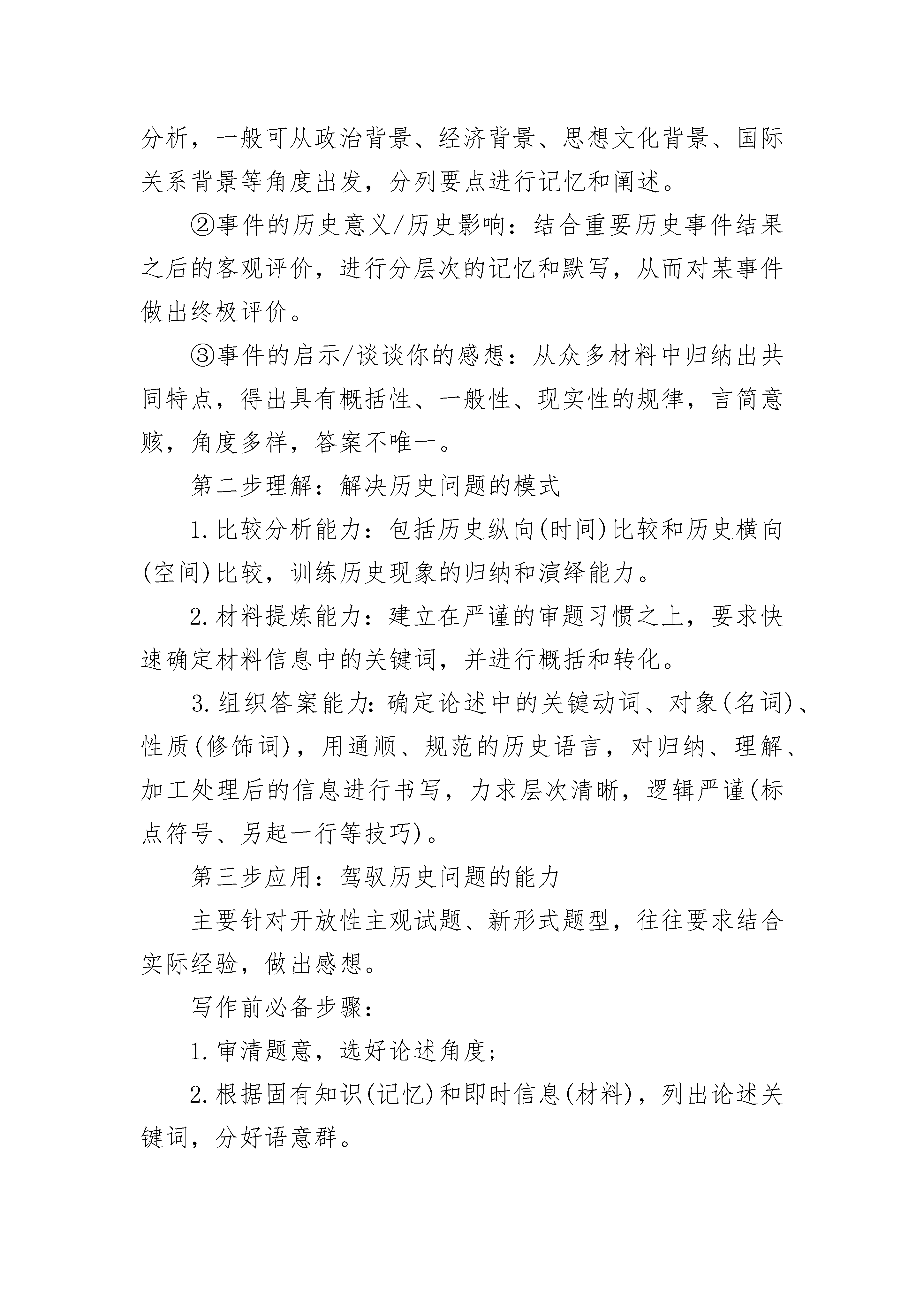 分析，一般可从政治背景、经济背景、思想文化背景、国际关系背景等角度出发，分列要点进行记忆和阐述。

②事件的历史意义/历史影响：结合重要历史事件结果之后的客观评价，进行分层次的记忆和默写，从而对某事件做出终极评价。

③事件的启示/谈谈你的感想：从众多材料中归纳出共同特点，得出具有概括性、一般性、现实性的规律，言简意赅，角度多样，答案不唯一。

第二步理解：解决历史问题的模式

1.比较分析能力：包括历史纵向(时间)比较和历史横向(空间)比较，训练历史现象的归纳和演绎能力。

2.材料提炼能力：建立在严谨的审题习惯之上，要求快速确定材料信息中的关键词，并进行概括和转化。

3.组织答案能力:确定论述中的关键动词、对象(名词)、性质(修饰词)，用通顺、规范的历史语言，对归纳、理解、加工处理后的信息进行书写，力求层次清晰，逻辑严谨(标点符号、另起一行等技巧)。

第三步应用：驾驭历史问题的能力

主要针对开放性主观试题、新形式题型，往往要求结合实际经验，做出感想。

写作前必备步骤：

1.审清题意，选好论述角度;

2.根据固有知识(记忆)和即时信息(材料)，列出论述关键词，分好语意群。